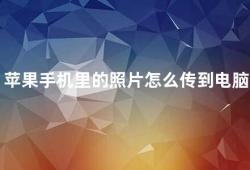 苹果手机里的照片怎么传到电脑